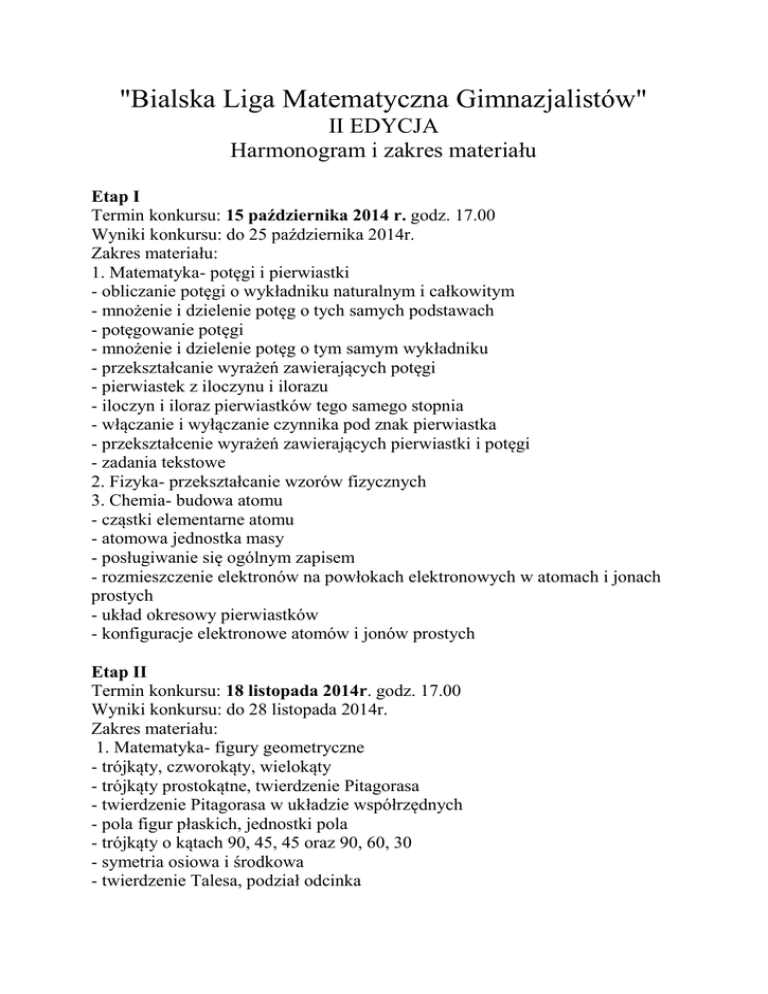 "Bialska Liga Matematyczna Gimnazjalistów"
II EDYCJA
Harmonogram i zakres materiału

Etap I
Termin konkursu: 15 października 2014 r. godz. 17.00
Wyniki konkursu: do 25 października 2014r.
Zakres materiału:
1. Matematyka- potęgi i pierwiastki
- obliczanie potęgi o wykładniku naturalnym i całkowitym
- mnożenie i dzielenie potęg o tych samych podstawach
- potęgowanie potęgi
- mnożenie i dzielenie potęg o tym samym wykładniku
- przekształcanie wyrażeń zawierających potęgi
- pierwiastek z iloczynu i ilorazu
- iloczyn i iloraz pierwiastków tego samego stopnia
- włączanie i wyłączanie czynnika pod znak pierwiastka
- przekształcenie wyrażeń zawierających pierwiastki i potęgi
- zadania tekstowe
2. Fizyka- przekształcanie wzorów fizycznych
3. Chemia- budowa atomu
- cząstki elementarne atomu
- atomowa jednostka masy
- posługiwanie się ogólnym zapisem
- rozmieszczenie elektronów na powłokach elektronowych w atomach i jonach prostych
- układ okresowy pierwiastków
- konfiguracje elektronowe atomów i jonów prostych

Etap II
Termin konkursu: 18 listopada 2014r. godz. 17.00
Wyniki konkursu: do 28 listopada 2014r.
Zakres materiału:
1. Matematyka- figury geometryczne
- trójkąty, czworokąty, wielokąty
- trójkąty prostokątne, twierdzenie Pitagorasa
- twierdzenie Pitagorasa w układzie współrzędnych
- pola figur płaskich, jednostki pola
- trójkąty o kątach 90, 45, 45 oraz 90, 60, 30
- symetria osiowa i środkowa
- twierdzenie Talesa, podział odcinka